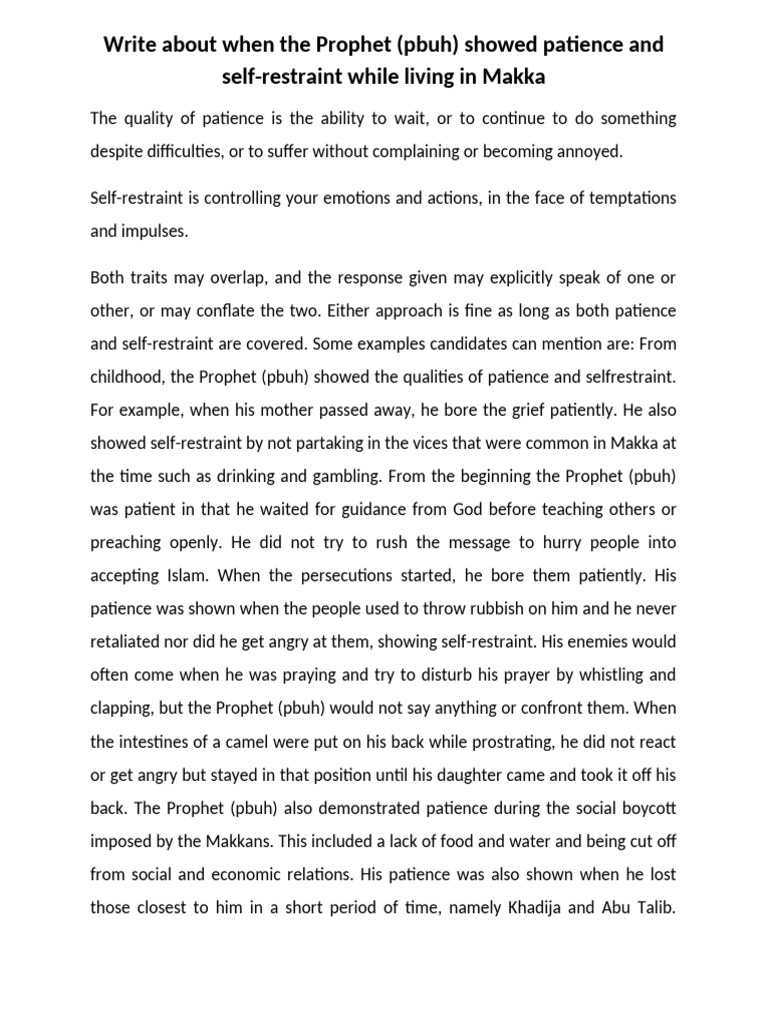 Write about when the Prophet (pbuh) showed patience and self-restraint while living in Makka

The quality of patience is the ability to wait, or to continue to do something despite difficulties, or to suffer without complaining or becoming annoyed.

Self-restraint is controlling your emotions and actions, in the face of temptations and impulses.

Both traits may overlap, and the response given may explicitly speak of one or other, or may conflate the two. Either approach is fine as long as both patience and self-restraint are covered. Some examples candidates can mention are: From childhood, the Prophet (pbuh) showed the qualities of patience and selfrestraint. For example, when his mother passed away, he bore the grief patiently. He also showed self-restraint by not partaking in the vices that were common in Makka at the time such as drinking and gambling. From the beginning the Prophet (pbuh) was patient in that he waited for guidance from God before teaching others or preaching openly. He did not try to rush the message to hurry people into accepting Islam. When the persecutions started, he bore them patiently. His patience was shown when the people used to throw rubbish on him and he never retaliated nor did he get angry at them, showing self-restraint. His enemies would often come when he was praying and try to disturb his prayer by whistling and clapping, but the Prophet (pbuh) would not say anything or confront them. When the intestines of a camel were put on his back while prostrating, he did not react or get angry but stayed in that position until his daughter came and took it off his back. The Prophet (pbuh) also demonstrated patience during the social boycott imposed by the Makkans. This included a lack of food and water and being cut off from social and economic relations. His patience was also shown when he lost those closest to him in a short period of time, namely Khadija and Abu Talib.